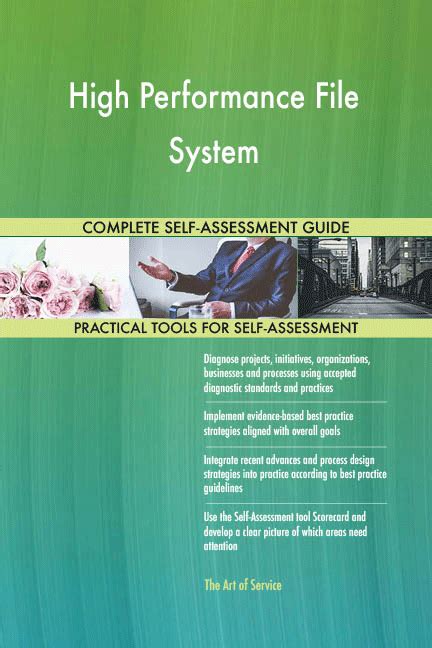 High Performance File System

COMPLETE SELF-ASSESSMENT GUIDE

PRACTICAL TOOLS FOR SELF-ASSESSMENT

Diagnose projects, initiatives, organizations, businesses and processes using accepted diagnostic standards and practices

Implement evidence-based best practice strategies aligned with overall goals

Integrate recent advances and process design strategies into practice according to best practice guidelines

Use the Self-Assessment tool Scorecard and develop a clear picture of which areas need attention

The Art of Service